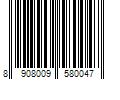 8 908009 580047